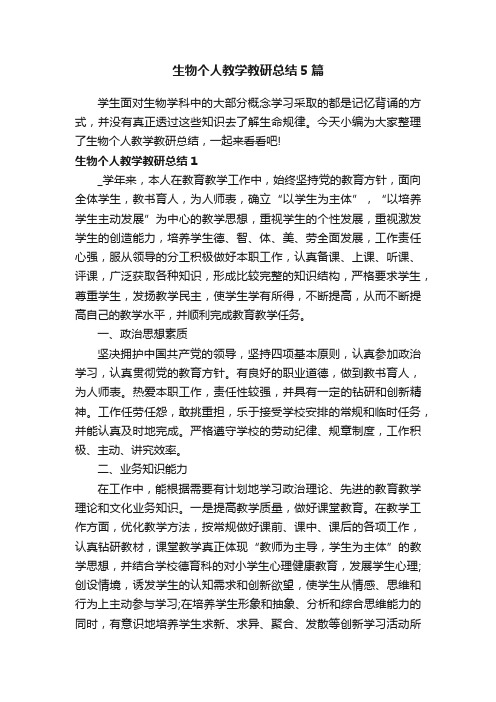 生物个人教学教研总结5篇

学生面对生物学科中的大部分概念学习采取的都是记忆背诵的方式，并没有真正透过这些知识去了解生命规律。今天小编为大家整理了生物个人教学教研总结，一起来看看吧!

生物个人教学教研总结1

_学年来，本人在教育教学工作中，始终坚持党的教育方针，面向全体学生，教书育人，为人师表，确立“以学生为主体”，“以培养学生主动发展”为中心的教学思想，重视学生的个性发展，重视激发学生的创造能力，培养学生德、智、体、美、劳全面发展，工作责任心强，服从领导的分工积极做好本职工作，认真备课、上课、听课、评课，广泛获取各种知识，形成比较完整的知识结构，严格要求学生，尊重学生，发扬教学民主，使学生学有所得，不断提高，从而不断提高自己的教学水平，并顺利完成教育教学任务。

一、政治思想素质

坚决拥护中国共产党的领导，坚持四项基本原则，认真参加政治学习，认真贯彻党的教育方针。有良好的职业道德，做到教书育人，为人师表。热爱本职工作，责任性较强，并具有一定的钻研和创新精神。工作任劳任怨，敢挑重担，乐于接受学校安排的常规和临时任务，并能认真及时地完成。严格遵守学校的劳动纪律、规章制度，工作积极、主动、讲究效率。

二、业务知识能力

在工作中，能根据需要有计划地学习政治理论、先进的教育教学理论和文化业务知识。一是提高教学质量，做好课堂教育。在教学工作方面，优化教学方法，按常规做好课前、课中、课后的各项工作，认真钻研教材，课堂教学真正体现“教师为主导，学生为主体”的教学思想，并结合学校德育科的对小学生心理健康教育，发展学生心理;创设情境，诱发学生的认知需求和创新欲望，使学生从情感、思维和行为上主动参与学习;在培养学生形象和抽象、分析和综合思维能力的同时，有意识地培养学生求新、求异、聚合、发散等创新学习活动所